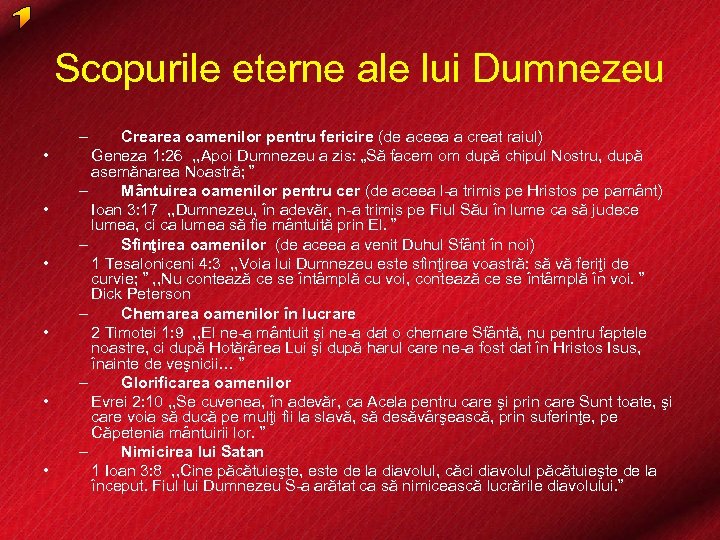 1

Scopurile eterne ale lui Dumnezeu

– Crearea oamenilor pentru fericire (de aceea a creat raiul)
• Geneza 1:26 „Apoi Dumnezeu a zis: „Să facem om după chipul Nostru, după asemănarea Noastră; ”
– Mântuirea oamenilor pentru cer (de aceea l-a trimis pe Hristos pe pamânt)
• Ioan 3:17 „Dumnezeu, în adevăr, n-a trimis pe Fiul Său în lume ca să judece lumea, ci ca lumea să fie mântuită prin El. ”
– Sfinţirea oamenilor (de aceea a venit Duhul Sfânt în noi)
• 1 Tesaloniceni 4:3 „Voia lui Dumnezeu este sfinţirea voastră: să vă feriţi de curvie; ” ,,Nu contează ce se întâmplă cu voi, contează ce se întâmplă în voi. ” Dick Peterson
– Chemarea oamenilor în lucrare
• 2 Timotei 1:9 ,,El ne-a mântuit şi ne-a dat o chemare Sfântă, nu pentru faptele noastre, ci după Hotărârea Lui şi după harul care ne-a fost dat în Hristos Isus, înainte de veşnicii... ”
– Glorificarea oamenilor
• Evrei 2:10 „Se cuvenea, în adevăr, ca Acela pentru care şi prin care Sunt toate, şi care voia să ducă pe mulţi fii la slavă, să desăvârşească, prin suferinţe, pe Căpetenia mântuirii lor. ”
– Nimicirea lui Satan
• 1 Ioan 3:8 ,,Cine păcătuieşte, este de la diavolul, căci diavolul păcătuieşte de la început. Fiul lui Dumnezeu S-a arătat ca să nimicească lucrările diavolului.”